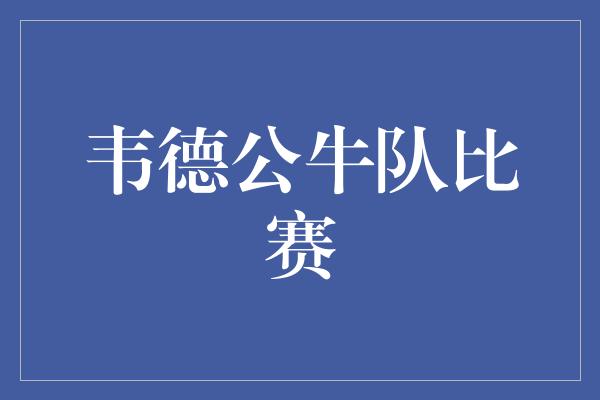 韦德公牛队比赛